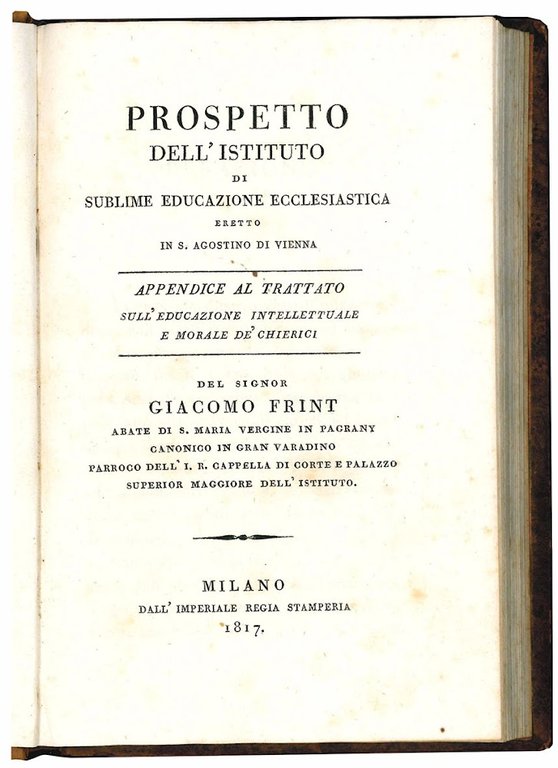 PROSPETTO
DELL' ISTITUTO
DI
SUBLIME EDUCAZIONE ECCLESIASTICA
ERETTO
IN S. AGOSTINO DI VIENNA

APPENDICE AL TRATTATO
SULL' EDUCAZIONE INTELLETTUALE
E MORALE DE' CHIERICI

DEL SIGNOR
GIACOMO FRINT
ABATE DI S. MARIA VERGINE IN PAGRANY
CANONICO IN GRAN VARADINO
PARROCO DELL' I. R. CAPPELLA DI CORTE E PALAZZO
SUPERIOR MAGGIORE DELL' ISTITUTO.

MILANO
DALL' IMPERIALE REGIA STAMPERIA
1817.